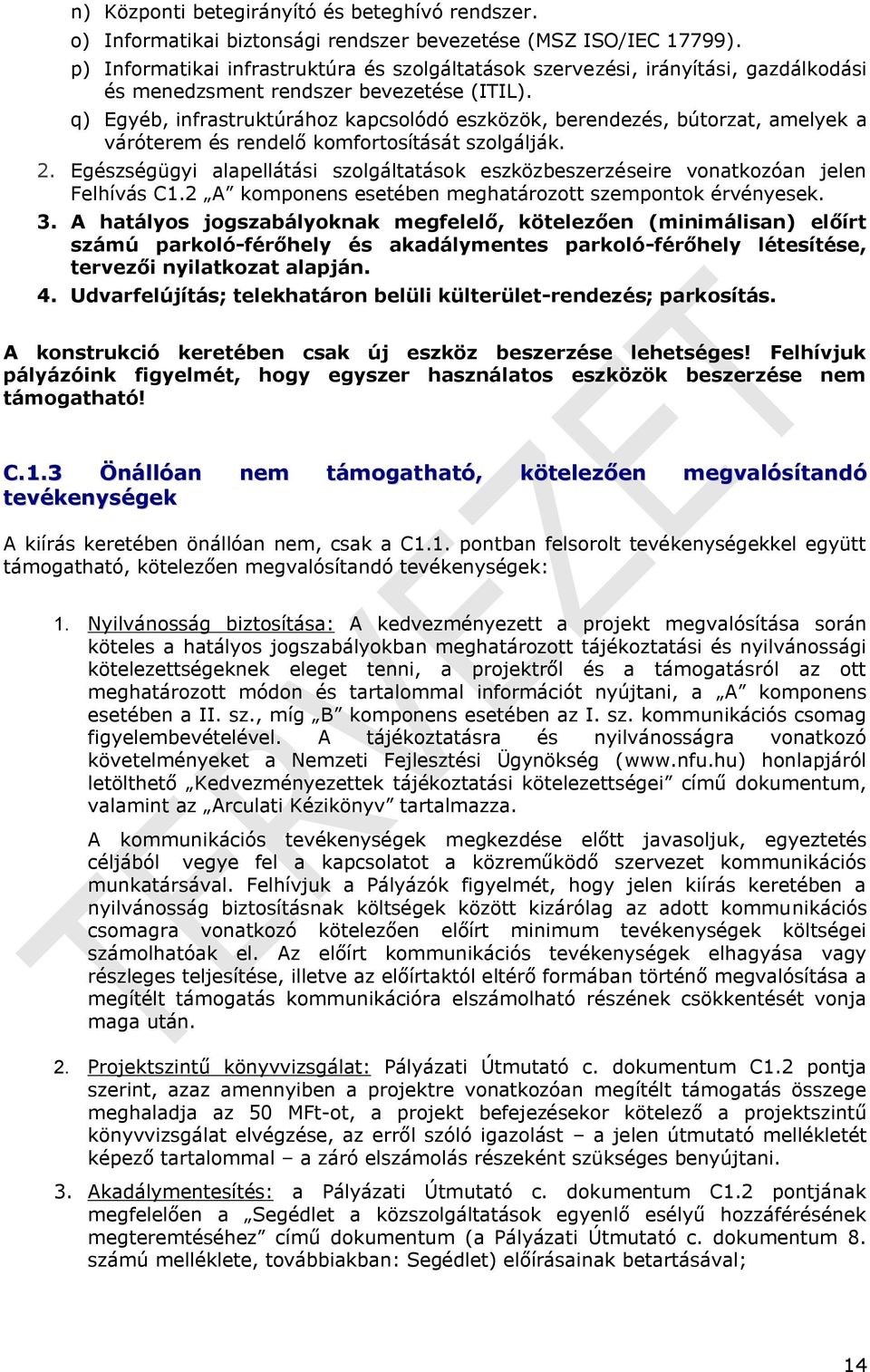 n) Központi betegirányító és beteghívó rendszer.
o) Informatikai biztonsági rendszer bevezetése (MSZ ISO/IEC 17799).
p) Informatikai infrastruktúra és szolgáltatások szervezési, irányítási, gazdálkodási és menedzsment rendszer bevezetése (ITIL).
q) Egyéb, infrastruktúrához kapcsolódó eszközök, berendezés, bútorzat, amelyek a váróterem és rendelő komfortosítását szolgálják.
2. Egészségügyi alapellátási szolgáltatások eszközbeszerzéseire vonatkozóan jelen Felhívás C1.2 „A” komponens esetében meghatározott szempontok érvényesek.
3. A hatályos jogszabályoknak megfelelő, kötelezően (minimálisan) előírt számú parkoló-férőhely és akadálymentes parkoló-férőhely létesítése, tervezői nyilatkozat alapján.
4. Udvarfelújítás; telekhatáron belüli külterület-rendezés; parkosítás.

A konstrukció keretében csak új eszköz beszerzése lehetséges! Felhívjuk pályázóink figyelmét, hogy egyszer használatos eszközök beszerzése nem támogatható!

C.1.3 Önállóan nem támogatható, kötelezően megvalósítandó tevékenységek

A kiírás keretében önállóan nem, csak a C1.1. pontban felsorolt tevékenységekkel együtt támogatható, kötelezően megvalósítandó tevékenységek:

1. Nyilvánosság biztosítása: A kedvezményezett a projekt megvalósítása során köteles a hatályos jogszabályokban meghatározott tájékoztatási és nyilvánossági kötelezettségeknek eleget tenni, a projektről és a támogatásról az ott meghatározott módon és tartalommal információt nyújtani, a „A” komponens esetében a II. sz., míg „B” komponens esetében az I. sz. kommunikációs csomag figyelembevételével. A tájékoztatásra és nyilvánosságra vonatkozó követelményeket a Nemzeti Fejlesztési Ügynökség (www.nfu.hu) honlapjáról letölthető „Kedvezményezettek tájékoztatási kötelezettségei” című dokumentum, valamint az „Arculati Kézikönyv” tartalmazza.

A kommunikációs tevékenységek megkezdése előtt javasoljuk, egyeztetés céljából vegye fel a kapcsolatot a közreműködő szervezet kommunikációs munkatársával. Felhívjuk a Pályázók figyelmét, hogy jelen kiírás keretében a nyilvánosság biztosításnak költségek között kizárólag az adott kommunikációs csomagra vonatkozó kötelezően előírt minimum tevékenységek költségei számolhatóak el. Az előírt kommunikációs tevékenységek elhagyása vagy részleges teljesítése, illetve az előírtaktól eltérő formában történő megvalósítása a megítélt támogatás kommunikációra elszámolható részének csökkentését vonja maga után.

2. Projektszintű könyvvizsgálat: Pályázati Útmutató c. dokumentum C1.2 pontja szerint, azaz amennyiben a projektre vonatkozóan megítélt támogatás összege meghaladja az 50 MFt-ot, a projekt befejezésekor kötelező a projektszintű könyvvizsgálat elvégzése, az erről szóló igazolást – a jelen útmutató mellékletét képező tartalommal – a záró elszámolás részeként szükséges benyújtani.

3. Akadálymentesítés: a Pályázati Útmutató c. dokumentum C1.2 pontjának megfelelően a „Segédlet a közszolgáltatások egyenlő esélyű hozzáférésének megteremtéséhez” című dokumentum (a Pályázati Útmutató c. dokumentum 8. számú melléklete, továbbiakban: Segédlet) előírásainak betartásával;

TERVEZET

14